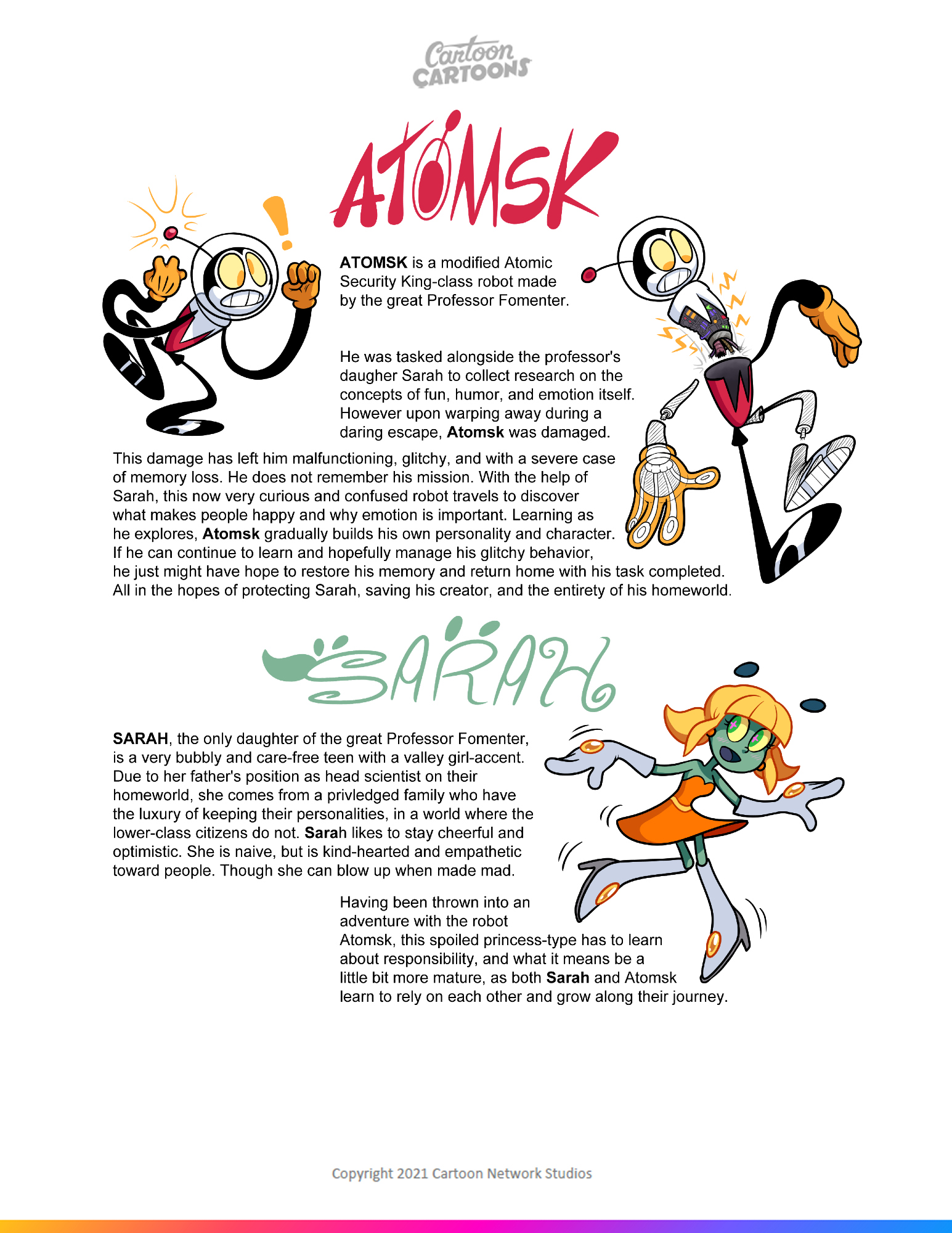 Cartoon CARTOONS

ATOMSK

ATOMSK is a modified Atomic Security King-class robot made by the great Professor Fomenter.

He was tasked alongside the professor's daugher Sarah to collect research on the concepts of fun, humor, and emotion itself. However upon warping away during a daring escape, Atomsk was damaged.

This damage has left him malfunctioning, glitchy, and with a severe case of memory loss. He does not remember his mission. With the help of Sarah, this now very curious and confused robot travels to discover what makes people happy and why emotion is important. Learning as he explores, Atomsk gradually builds his own personality and character. If he can continue to learn and hopefully manage his glitchy behavior, he just might have hope to restore his memory and return home with his task completed. All in the hopes of protecting Sarah, saving his creator, and the entirety of his homeworld.

SARAH

SARAH, the only daughter of the great Professor Fomenter, is a very bubbly and care-free teen with a valley girl-accent. Due to her father's position as head scientist on their homeworld, she comes from a privledged family who have the luxury of keeping their personalities, in a world where the lower-class citizens do not. Sarah likes to stay cheerful and optimistic. She is naive, but is kind-hearted and empathetic toward people. Though she can blow up when made mad.

Having been thrown into an adventure with the robot Atomsk, this spoiled princess-type has to learn about responsibility, and what it means be a little bit more mature, as both Sarah and Atomsk learn to rely on each other and grow along their journey.

Copyright 2021 Cartoon Network Studios